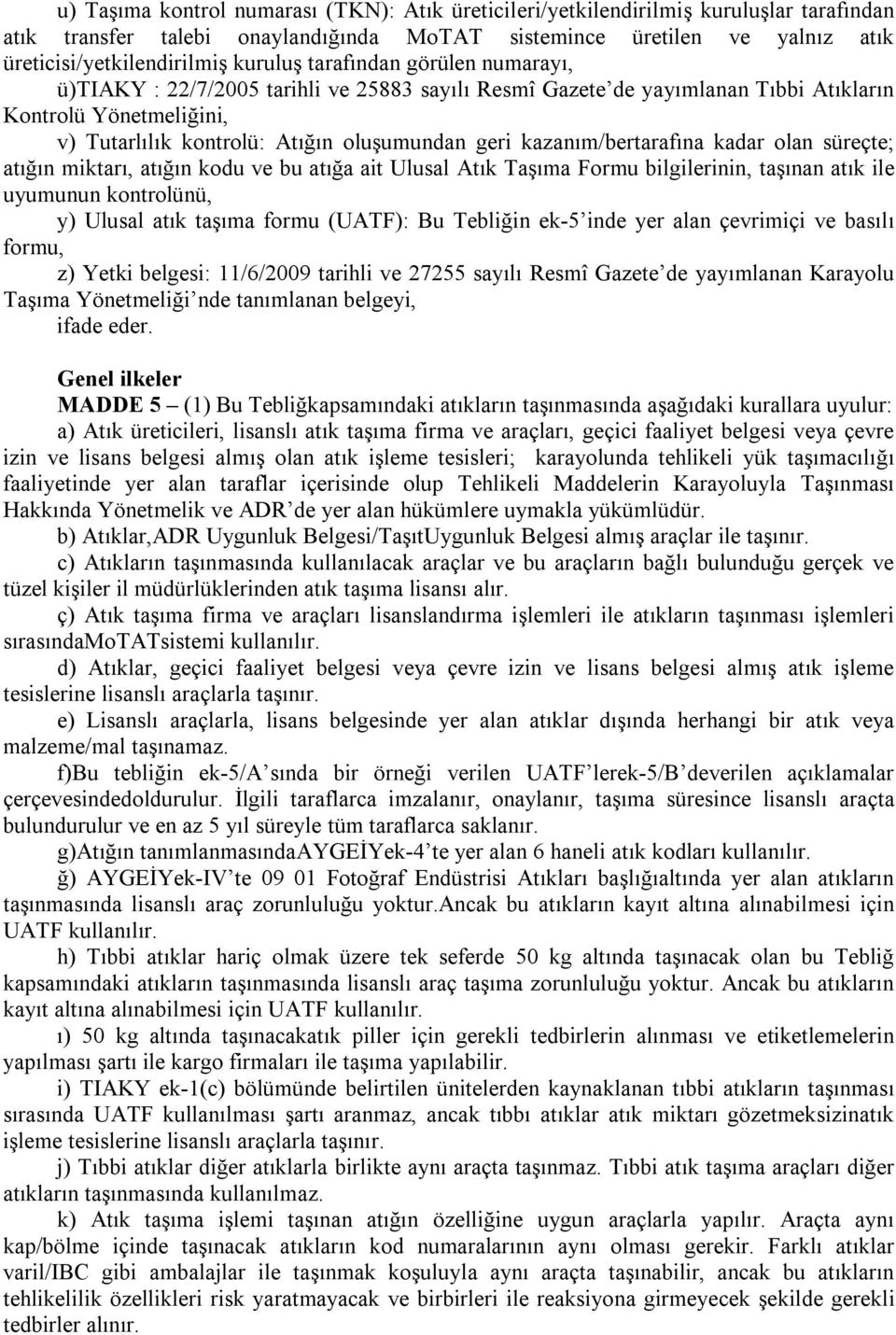 u) Taşıma kontrol numarası (TKN): Atık üreticileri/yetkilendirilmiş kuruluşlar tarafından atık transfer talebi onaylandığında MoTAT sistemince üretilen ve yalnız atık üreticisi/yetkilendirilmiş kuruluş tarafından görülen numarayı,

ü)TIAKY : 22/7/2005 tarihli ve 25883 sayılı Resmî Gazete'de yayımlanan Tıbbi Atıkların Kontrolü Yönetmeliğini,

v) Tutarlılık kontrolü: Atığın oluşumundan geri kazanım/bertarafına kadar olan süreçte; atığın miktarı, atığın kodu ve bu atığa ait Ulusal Atık Taşıma Formu bilgilerinin, taşınan atık ile uyumunun kontrolünü,

y) Ulusal atık taşıma formu (UATF): Bu Tebliğin ek-5'inde yer alan çevrimiçi ve basılı formu,

z) Yetki belgesi: 11/6/2009 tarihli ve 27255 sayılı Resmî Gazete'de yayımlanan Karayolu Taşıma Yönetmeliği'nde tanımlanan belgeyi,

ifade eder.

Genel ilkeler

MADDE 5 – (1) Bu Tebliğkapsamındaki atıkların taşınmasında aşağıdaki kurallara uyulur:

a) Atık üreticileri, lisanslı atık taşıma firma ve araçları, geçici faaliyet belgesi veya çevre izin ve lisans belgesi almış olan atık işleme tesisleri; karayolunda tehlikeli yük taşımacılığı faaliyetinde yer alan taraflar içerisinde olup Tehlikeli Maddelerin Karayoluyla Taşınması Hakkında Yönetmelik ve ADR'de yer alan hükümlere uymakla yükümlüdür.

b) Atıklar,ADR Uygunluk Belgesi/TaşıtUygunluk Belgesi almış araçlar ile taşınır.

c) Atıkların taşınmasında kullanılacak araçlar ve bu araçların bağlı bulunduğu gerçek ve tüzel kişiler il müdürlüklerinden atık taşıma lisansı alır.

ç) Atık taşıma firma ve araçları lisanslandırma işlemleri ile atıkların taşınması işlemleri sırasındaMoTATsistemi kullanılır.

d) Atıklar, geçici faaliyet belgesi veya çevre izin ve lisans belgesi almış atık işleme tesislerine lisanslı araçlarla taşınır.

e) Lisanslı araçlarla, lisans belgesinde yer alan atıklar dışında herhangi bir atık veya malzeme/mal taşınamaz.

f)Bu tebliğin ek-5/A'sında bir örneği verilen UATF'lerek-5/B'deverilen açıklamalar çerçevesindedoldurulur. İlgili taraflarca imzalanır, onaylanır, taşıma süresince lisanslı araçta bulundurulur ve en az 5 yıl süreyle tüm taraflarca saklanır.

g)Atığın tanımlanmasındaAYGEİYek-4'te yer alan 6 haneli atık kodları kullanılır.

ğ) AYGEİYek-IV'te 09 01 Fotoğraf Endüstrisi Atıkları başlığıaltında yer alan atıkların taşınmasında lisanslı araç zorunluluğu yoktur.Ancak bu atıkların kayıt altına alınabilmesi için UATF kullanılır.

h) Tıbbi atıklar hariç olmak üzere tek seferde 50 kg altında taşınacak olan bu Tebliğ kapsamındaki atıkların taşınmasında lisanslı araç taşıma zorunluluğu yoktur. Ancak bu atıkların kayıt altına alınabilmesi için UATF kullanılır.

ı) 50 kg altında taşınacakatık piller için gerekli tedbirlerin alınması ve etiketlemelerin yapılması şartı ile kargo firmaları ile taşıma yapılabilir.

i) TIAKY ek-1(c) bölümünde belirtilen ünitelerden kaynaklanan tıbbi atıkların taşınması sırasında UATF kullanılması şartı aranmaz, ancak tıbbı atıklar atık miktarı gözetmeksizinatık işleme tesislerine lisanslı araçlarla taşınır.

j) Tıbbi atıklar diğer atıklarla birlikte aynı araçta taşınmaz. Tıbbi atık taşıma araçları diğer atıkların taşınmasında kullanılmaz.

k) Atık taşıma işlemi taşınan atığın özelliğine uygun araçlarla yapılır. Araçta aynı kap/bölme içinde taşınacak atıkların kod numaralarının aynı olması gerekir. Farklı atıklar varil/IBC gibi ambalajlar ile taşınmak koşuluyla aynı araçta taşınabilir, ancak bu atıkların tehlikelilik özellikleri risk yaratmayacak ve birbirleri ile reaksiyona girmeyecek şekilde gerekli tedbirler alınır.